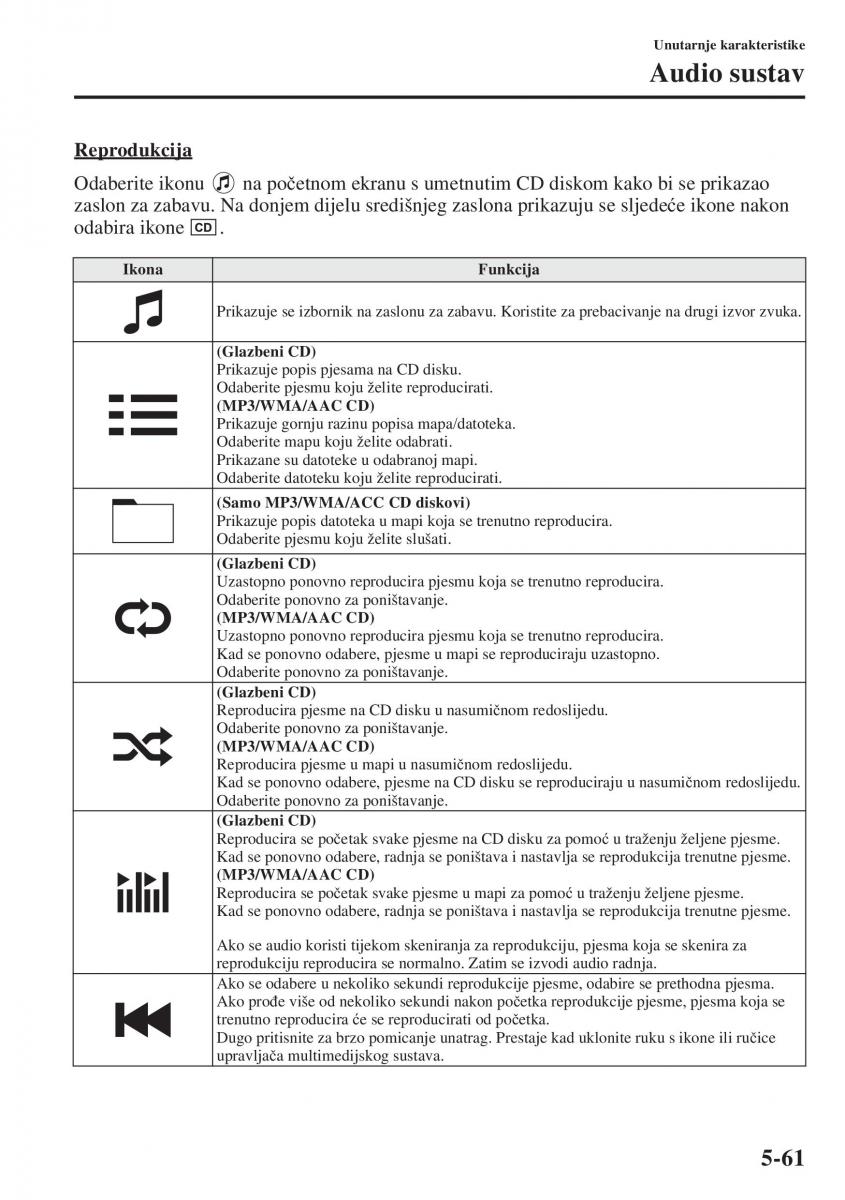 Unutarnje karakteristike

Audio sustav

Reprodukcija

Odaberite ikonu na početnom ekranu s umetnutim CD diskom kako bi se prikazao zaslon za zabavu. Na donjem dijelu središnjeg zaslona prikazuju se sljedeće ikone nakon odabira ikone CD.

| Ikona | Funkcija |
|---|---|
| | Prikazuje se izbornik na zaslonu za zabavu. Koristite za prebacivanje na drugi izvor zvuka. |
| | (Glazbeni CD) Prikazuje popis pjesama na CD disku. Odaberite pjesmu koju želite reproducirati. (MP3/WMA/AAC CD) Prikazuje gornju razinu popisa mapa/datoteka. Odaberite mapu koju želite odabrati. Prikazane su datoteke u odabranoj mapi. Odaberite datoteku koju želite reproducirati. |
| | (Samo MP3/WMA/ACC CD diskovi) Prikazuje popis datoteka u mapi koja se trenutno reproducira. Odaberite pjesmu koju želite slušati. |
| | (Glazbeni CD) Uzastopno ponovno reproducira pjesmu koja se trenutno reproducira. Odaberite ponovno za poništavanje. (MP3/WMA/AAC CD) Uzastopno ponovno reproducira pjesmu koja se trenutno reproducira. Kad se ponovno odabere, pjesme u mapi se reproduciraju uzastopno. Odaberite ponovno za poništavanje. |
| | (Glazbeni CD) Reproducira pjesme na CD disku u nasumičnom redoslijedu. Odaberite ponovno za poništavanje. (MP3/WMA/AAC CD) Reproducira pjesme u mapi u nasumičnom redoslijedu. Kad se ponovno odabere, pjesme na CD disku se reproduciraju u nasumičnom redoslijedu. Odaberite ponovno za poništavanje. |
| | (Glazbeni CD) Reproducira se početak svake pjesme na CD disku za pomoć u traženju željene pjesme. Kad se ponovno odabere, radnja se poništava i nastavlja se reprodukcija trenutne pjesme. (MP3/WMA/AAC CD) Reproducira se početak svake pjesme u mapi za pomoć u traženju željene pjesme. Kad se ponovno odabere, radnja se poništava i nastavlja se reprodukcija trenutne pjesme. Ako se audio koristi tijekom skeniranja za reprodukciju, pjesma koja se skenira za reprodukciju reproducira se normalno. Zatim se izvodi audio radnja. |
| | Ako se odabere u nekoliko sekundi reprodukcije pjesme, odabire se prethodna pjesma. Ako prođe više od nekoliko sekundi nakon početka reprodukcije pjesme, pjesma koja se trenutno reproducira će se reproducirati od početka. Dugo pritisnite za brzo pomicanje unatrag. Prestaje kad uklonite ruku s ikone ili ručice upravljača multimedijskog sustava. |

5-61